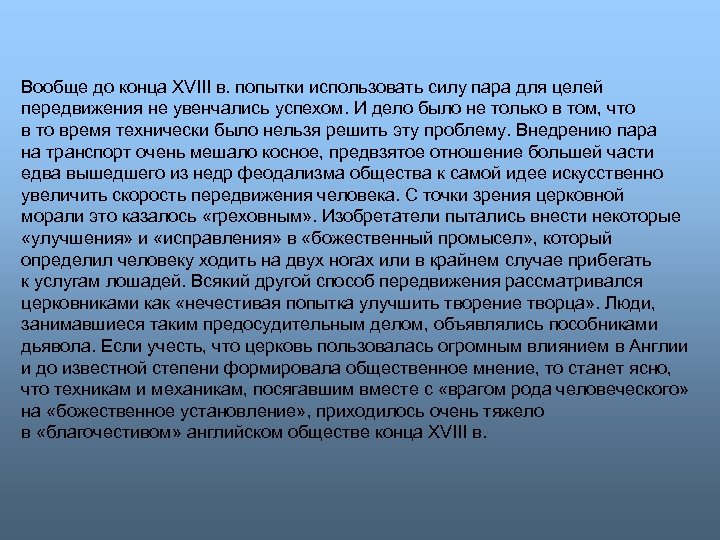 Вообще до конца XVIII в. попытки использовать силу пара для целей передвижения не увенчались успехом. И дело было не только в том, что в то время технически было нельзя решить эту проблему. Внедрению пара на транспорт очень мешало косное, предвзятое отношение большей части едва вышедшего из недр феодализма общества к самой идее искусственно увеличить скорость передвижения человека. С точки зрения церковной морали это казалось «греховным». Изобретатели пытались внести некоторые «улучшения» и «исправления» в «божественный промысел», который определил человеку ходить на двух ногах или в крайнем случае прибегать к услугам лошадей. Всякий другой способ передвижения рассматривался церковниками как «нечестивая попытка улучшить творение творца». Люди, занимавшиеся таким предосудительным делом, объявлялись пособниками дьявола. Если учесть, что церковь пользовалась огромным влиянием в Англии и до известной степени формировала общественное мнение, то станет ясно, что техникам и механикам, посягавшим вместе с «врагом рода человеческого» на «божественное установление», приходилось очень тяжело в «благочестивом» английском обществе конца XVIII в.